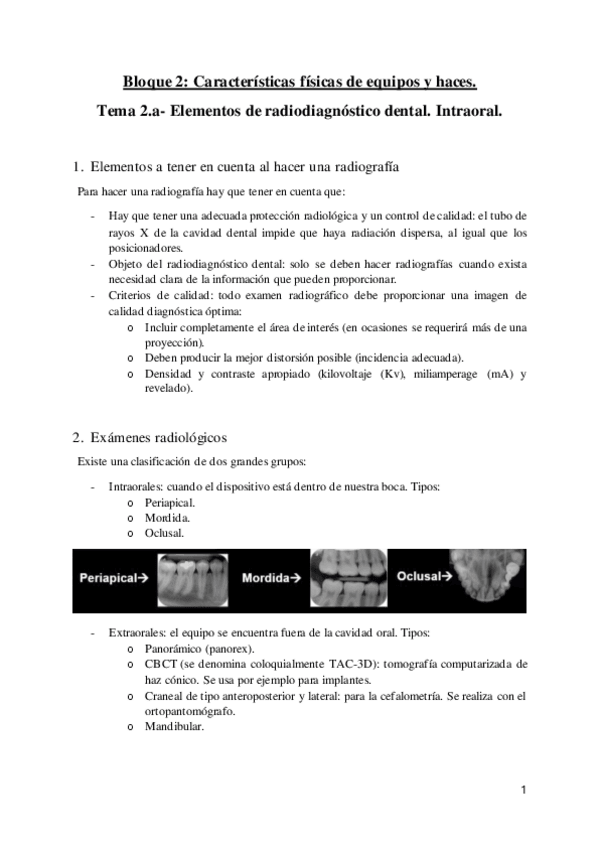 Bloque 2: Características físicas de equipos y haces.

Tema 2.a- Elementos de radiodiagnóstico dental. Intraoral.

1. Elementos a tener en cuenta al hacer una radiografía

Para hacer una radiografía hay que tener en cuenta que:

- Hay que tener una adecuada protección radiológica y un control de calidad: el tubo de rayos X de la cavidad dental impide que haya radiación dispersa, al igual que los posicionadores.
- Objeto del radiodiagnóstico dental: solo se deben hacer radiografías cuando exista necesidad clara de la información que pueden proporcionar.
- Criterios de calidad: todo examen radiográfico debe proporcionar una imagen de calidad diagnóstica óptima:
  o Incluir completamente el área de interés (en ocasiones se requerirá más de una proyección).
  o Deben producir la mejor distorsión posible (incidencia adecuada).
  o Densidad y contraste apropiado (kilovoltaje (Kv), miliamperage (mA) y revelado).

2. Exámenes radiológicos

Existe una clasificación de dos grandes grupos:

- Intraorales: cuando el dispositivo está dentro de nuestra boca. Tipos:
  o Periapical.
  o Mordida.
  o Oclusal.

Periapical→ Mordida→ Oclusal→

- Extraorales: el equipo se encuentra fuera de la cavidad oral. Tipos:
  o Panorámico (panorex).
  o CBCT (se denomina coloquialmente TAC-3D): tomografía computarizada de haz cónico. Se usa por ejemplo para implantes.
  o Craneal de tipo anteroposterior y lateral: para la cefalometría. Se realiza con el ortopantomógrafo.
  o Mandibular.

1